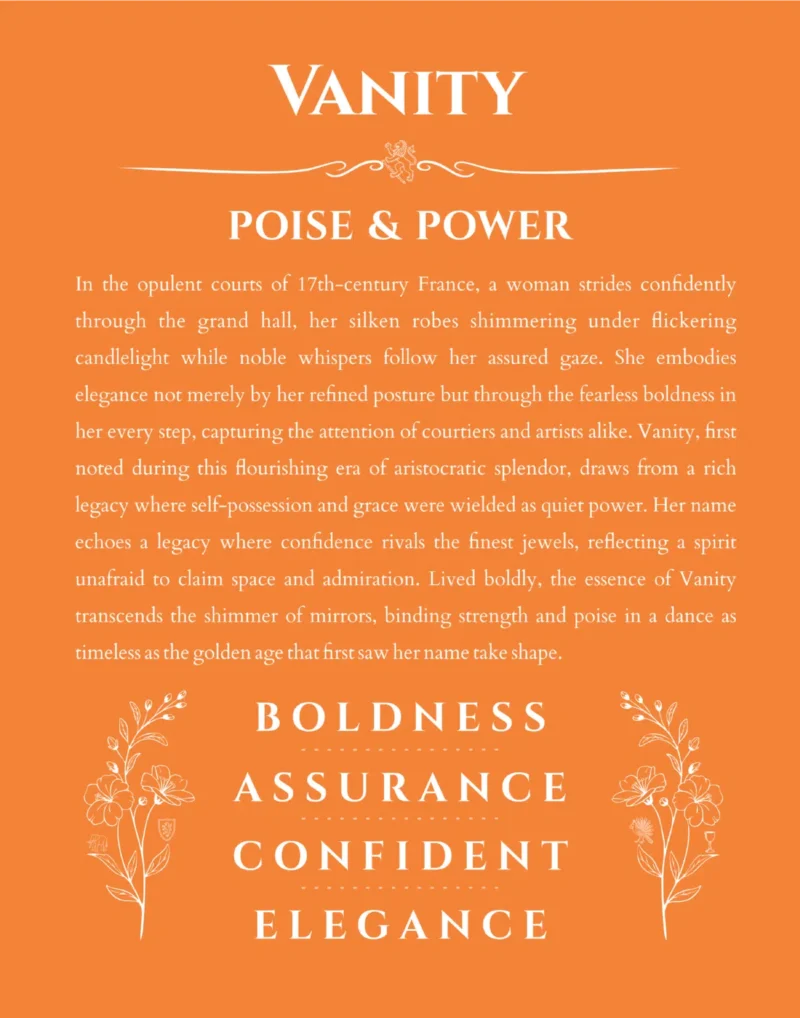 VANITY

POISE & POWER

In the opulent courts of 17th-century France, a woman strides confidently through the grand hall, her silken robes shimmering under flickering candlelight while noble whispers follow her assured gaze. She embodies elegance not merely by her refined posture but through the fearless boldness in her every step, capturing the attention of courtiers and artists alike. Vanity, first noted during this flourishing era of aristocratic splendor, draws from a rich legacy where self-possession and grace were wielded as quiet power. Her name echoes a legacy where confidence rivals the finest jewels, reflecting a spirit unafraid to claim space and admiration. Lived boldly, the essence of Vanity transcends the shimmer of mirrors, binding strength and poise in a dance as timeless as the golden age that first saw her name take shape.

BOLDNESS

ASSURANCE

CONFIDENT

ELEGANCE